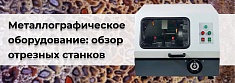 Металлографическое оборудование: обзор отрезных станков